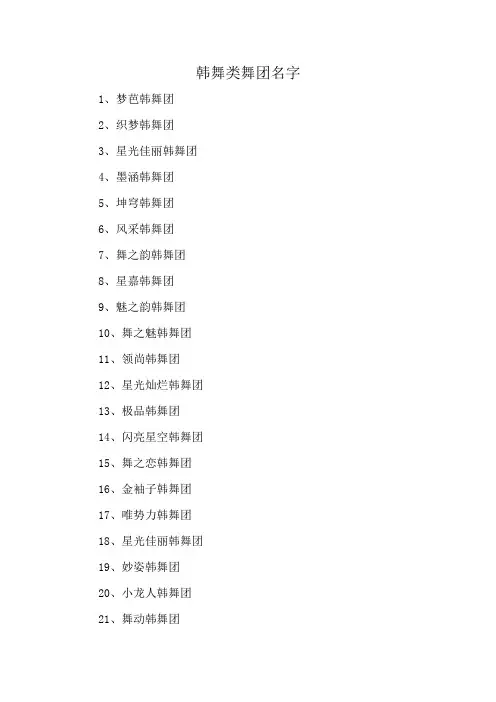 韩舞类舞团名字

1、梦芭韩舞团

2、织梦韩舞团

3、星光佳丽韩舞团

4、墨涵韩舞团

5、坤穹韩舞团

6、风采韩舞团

7、舞之韵韩舞团

8、星嘉韩舞团

9、魅之韵韩舞团

10、舞之魅韩舞团

11、领尚韩舞团

12、星光灿烂韩舞团

13、极品韩舞团

14、闪亮星空韩舞团

15、舞之恋韩舞团

16、金柚子韩舞团

17、唯势力韩舞团

18、星光佳丽韩舞团

19、妙姿韩舞团

20、小龙人韩舞团

21、舞动韩舞团